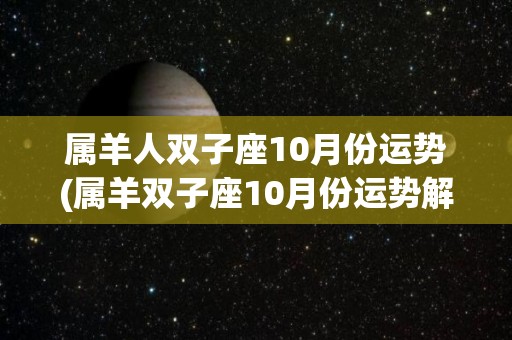 属羊人双子座10月份运势
(属羊双子座10月份运势解